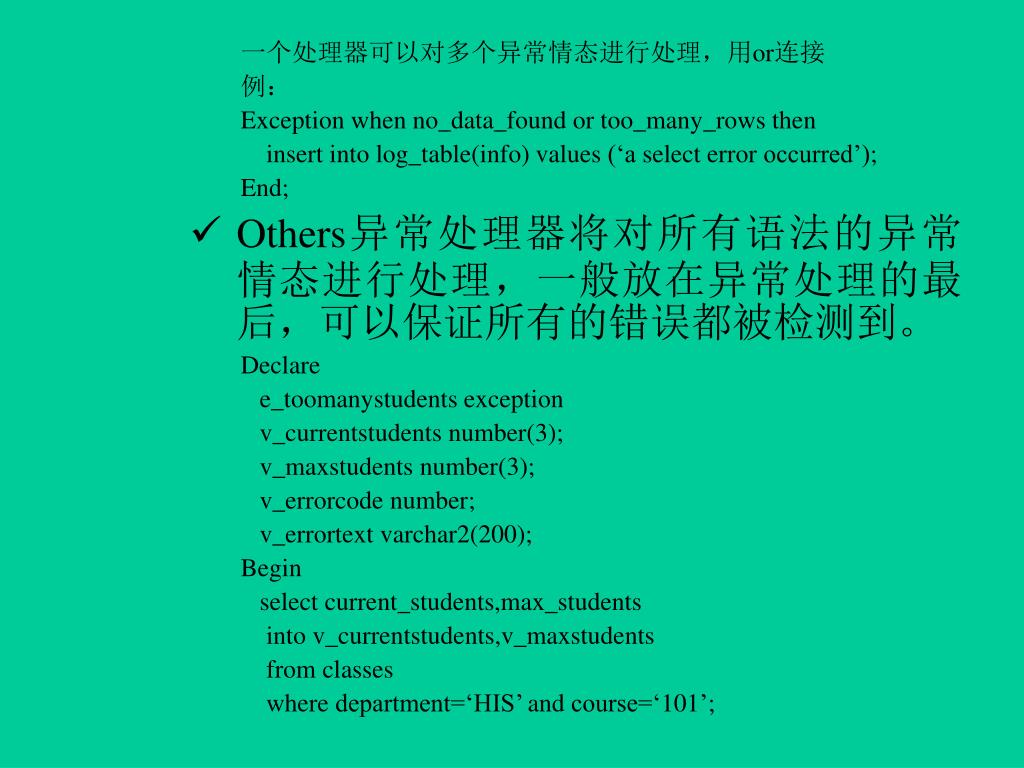 一个处理器可以对多个异常情态进行处理，用or连接
例：
Exception when no_data_found or too_many_rows then
insert into log_table(info) values (‘a select error occurred’);
End;

✓ Others异常处理器将对所有语法的异常情态进行处理，一般放在异常处理的最后，可以保证所有的错误都被检测到。

Declare
e_toomanystudents exception
v_currentstudents number(3);
v_maxstudents number(3);
v_errorcode number;
v_errortext varchar2(200);
Begin
select current_students,max_students
into v_currentstudents,v_maxstudents
from classes
where department=‘HIS’ and course=‘101’;